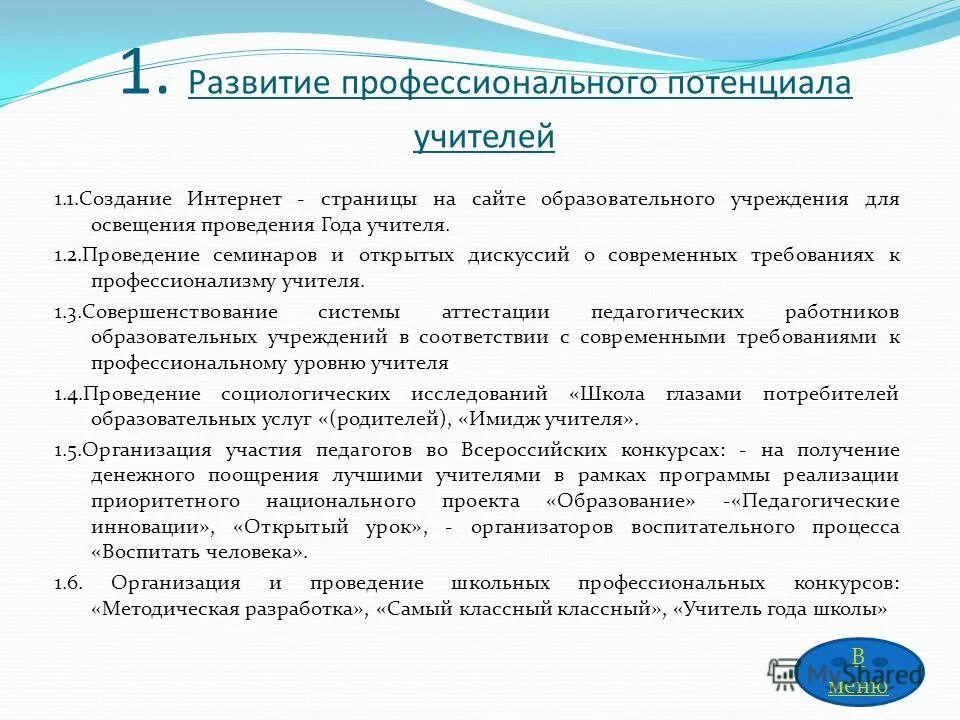 1. Развитие профессионального потенциала учителей

1.1.Создание Интернет - страницы на сайте образовательного учреждения для освещения проведения Года учителя.

1.2.Проведение семинаров и открытых дискуссий о современных требованиях к профессионализму учителя.

1.3.Совершенствование системы аттестации педагогических работников образовательных учреждений в соответствии с современными требованиями к профессиональному уровню учителя

1.4.Проведение социологических исследований «Школа глазами потребителей образовательных услуг «(родителей), «Имидж учителя».

1.5.Организация участия педагогов во Всероссийских конкурсах: - на получение денежного поощрения лучшими учителями в рамках программы реализации приоритетного национального проекта «Образование» -«Педагогические инновации», «Открытый урок», - организаторов воспитательного процесса «Воспитать человека».

1.6. Организация и проведение школьных профессиональных конкурсов: «Методическая разработка», «Самый классный классный», «Учитель года школы»

В меню

MyShared